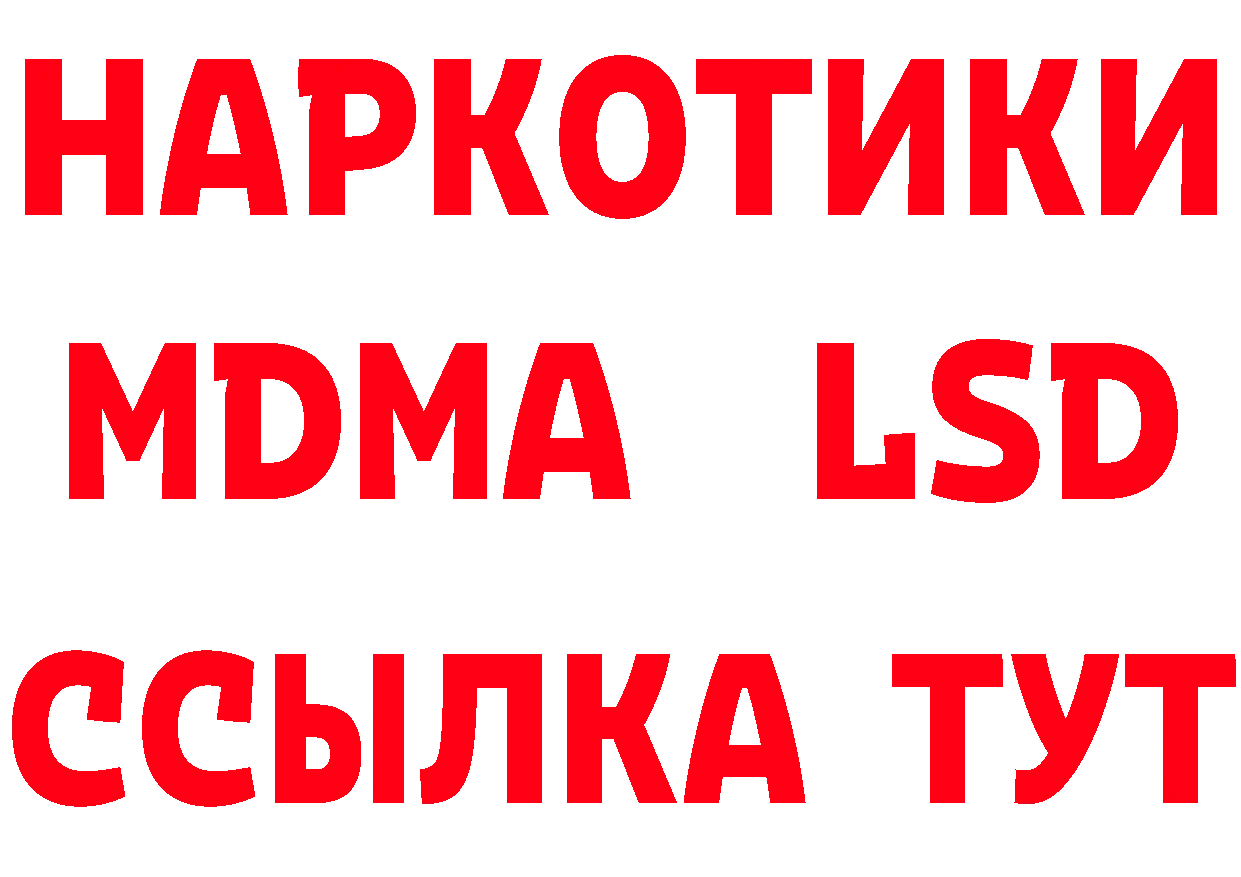 НАРКОТИКИ
MDMA LSD
ССЫЛКА ТУТ